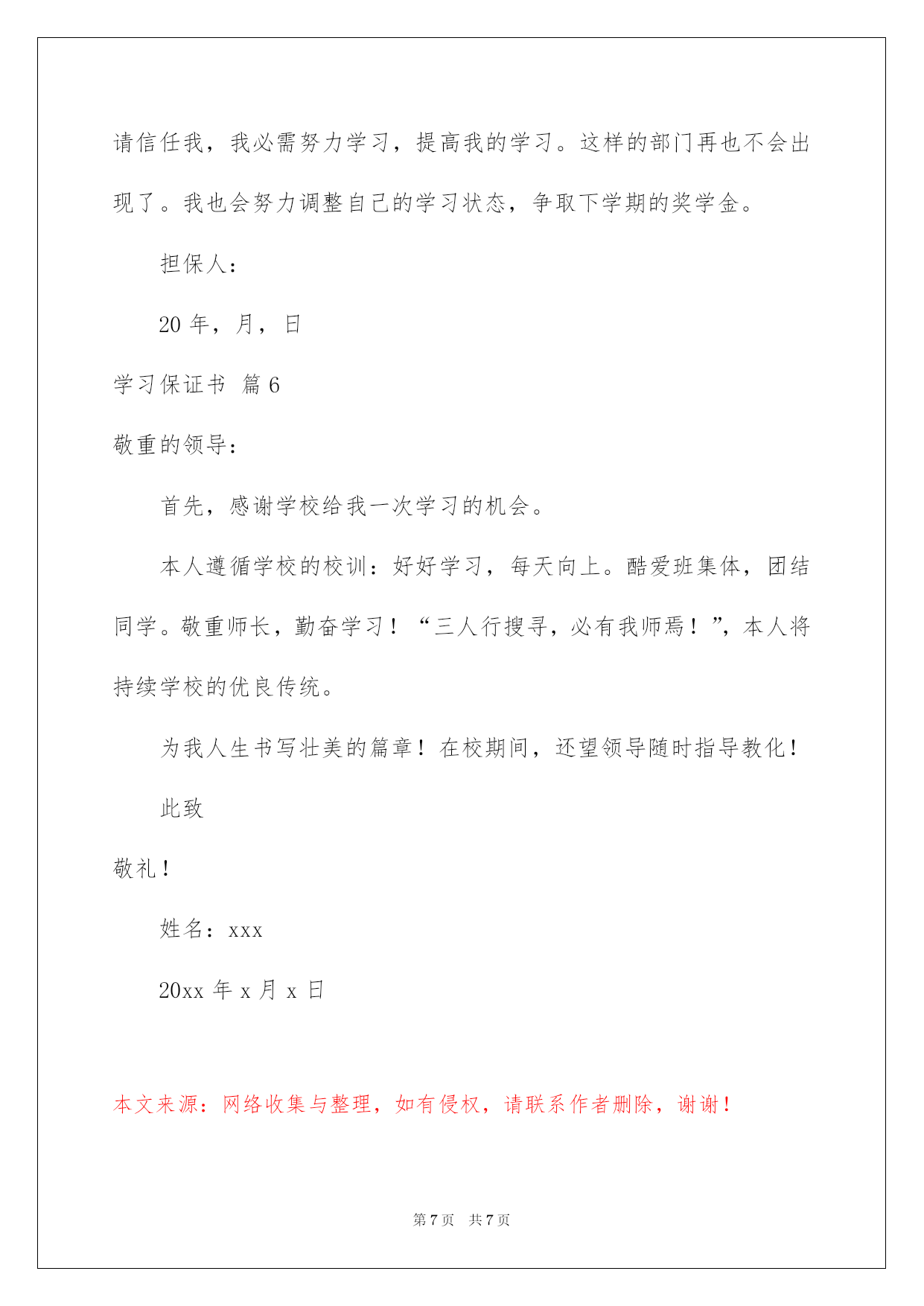 请信任我，我必需努力学习，提高我的学习。这样的部门再也不会出现了。我也会努力调整自己的学习状态，争取下学期的奖学金。

担保人：

20 年，月，日

学习保证书 篇 6

敬重的领导：

首先，感谢学校给我一次学习的机会。

本人遵循学校的校训：好好学习，每天向上。酷爱班集体，团结同学。敬重师长，勤奋学习！“三人行搜寻，必有我师焉！”，本人将持续学校的优良传统。

为我人生书写壮美的篇章！在校期间，还望领导随时指导教化！

此致

敬礼！

姓名：xxx

20xx 年 x 月 x 日

本文来源：网络收集与整理，如有侵权，请联系作者删除，谢谢！

第 7 页 共 7 页